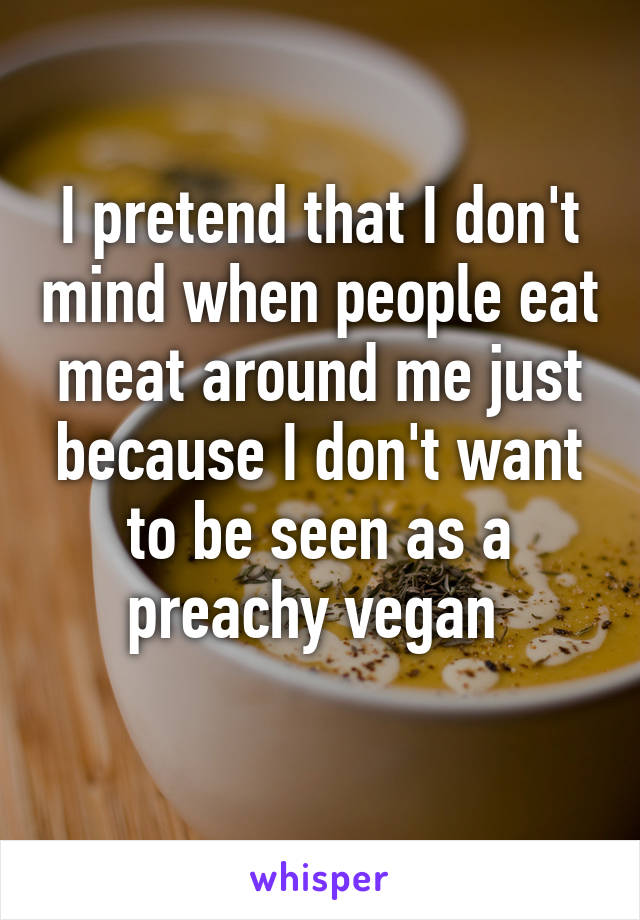 I pretend that I don't mind when people eat meat around me just because I don't want to be seen as a preachy vegan

whisper